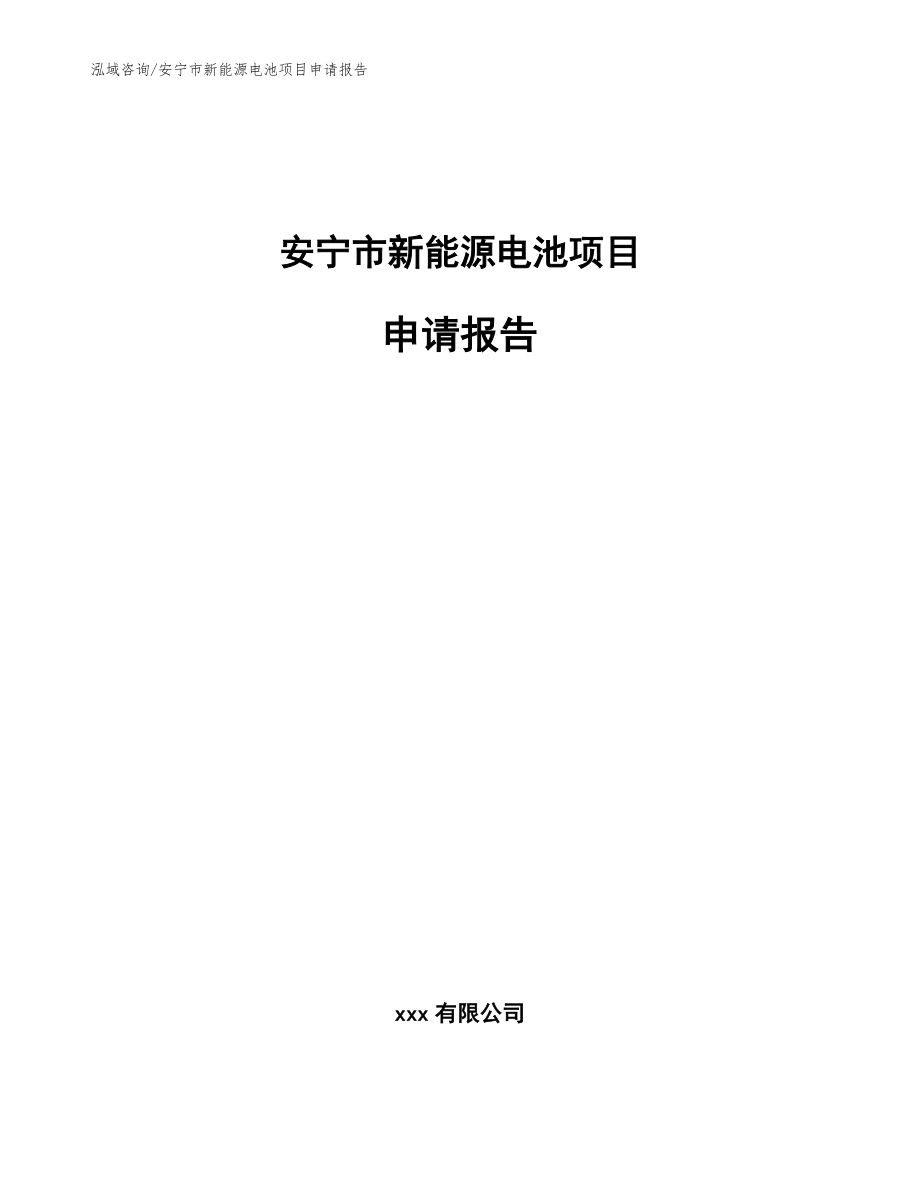 泓域咨询/安宁市新能源电池项目申请报告

安宁市新能源电池项目

申请报告

xxx 有限公司